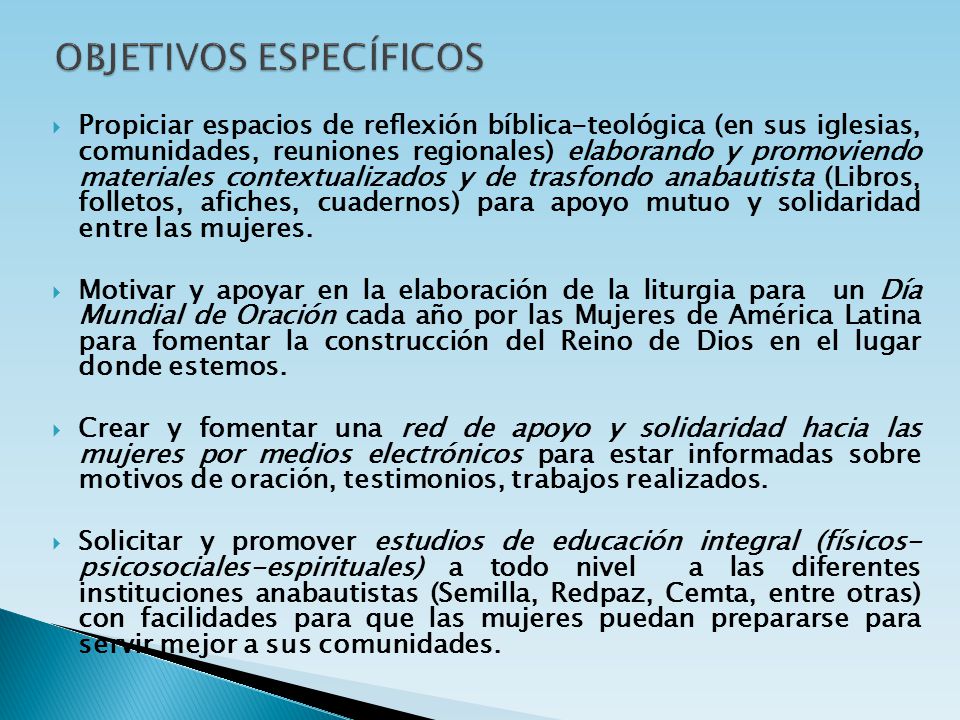 OBJETIVOS ESPECÍFICOS

Propiciar espacios de reflexión bíblica-teológica (en sus iglesias, comunidades, reuniones regionales) elaborando y promoviendo materiales contextualizados y de trasfondo anabautista (Libros, folletos, afiches, cuadernos) para apoyo mutuo y solidaridad entre las mujeres.

Motivar y apoyar en la elaboración de la liturgia para un Día Mundial de Oración cada año por las Mujeres de América Latina para fomentar la construcción del Reino de Dios en el lugar donde estemos.

Crear y fomentar una red de apoyo y solidaridad hacia las mujeres por medios electrónicos para estar informadas sobre motivos de oración, testimonios, trabajos realizados.

Solicitar y promover estudios de educación integral (físicos-psicosociales-espirituales) a todo nivel a las diferentes instituciones anabautistas (Semilla, Redpaz, Cemta, entre otras) con facilidades para que las mujeres puedan prepararse para servir mejor a sus comunidades.